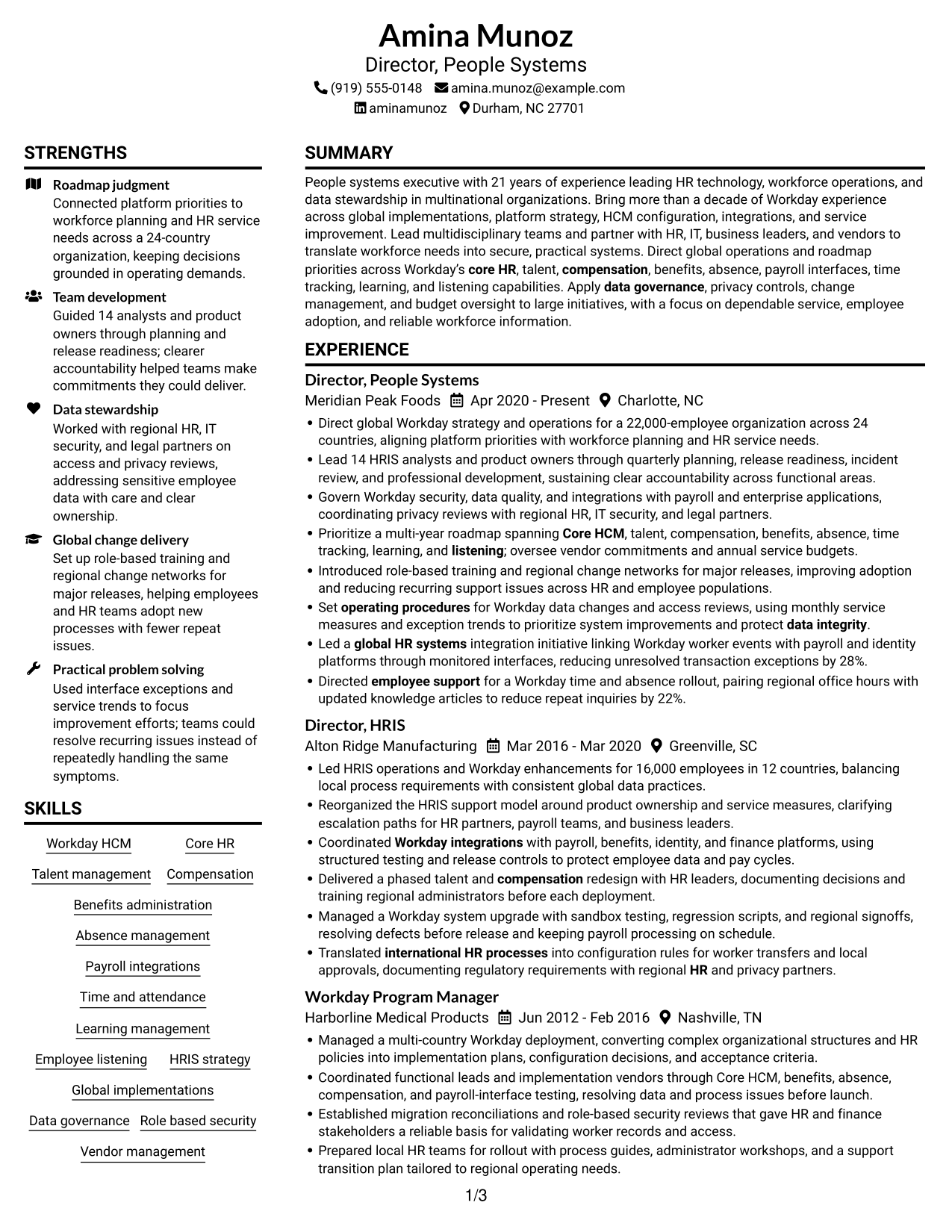 Amina Munoz
Director, People Systems
(919) 555-0148 amina.munoz@example.com
aminamunoz Durham, NC 27701

STRENGTHS

Roadmap judgment
Connected platform priorities to workforce planning and HR service needs across a 24-country organization, keeping decisions grounded in operating demands.

Team development
Guided 14 analysts and product owners through planning and release readiness; clearer accountability helped teams make commitments they could deliver.

Data stewardship
Worked with regional HR, IT security, and legal partners on access and privacy reviews, addressing sensitive employee data with care and clear ownership.

Global change delivery
Set up role-based training and regional change networks for major releases, helping employees and HR teams adopt new processes with fewer repeat issues.

Practical problem solving
Used interface exceptions and service trends to focus improvement efforts; teams could resolve recurring issues instead of repeatedly handling the same symptoms.

SKILLS

Workday HCM
Core HR
Talent management
Compensation
Benefits administration
Absence management
Payroll integrations
Time and attendance
Learning management
Employee listening
HRIS strategy
Global implementations
Data governance
Role based security
Vendor management

SUMMARY

People systems executive with 21 years of experience leading HR technology, workforce operations, and data stewardship in multinational organizations. Bring more than a decade of Workday experience across global implementations, platform strategy, HCM configuration, integrations, and service improvement. Lead multidisciplinary teams and partner with HR, IT, business leaders, and vendors to translate workforce needs into secure, practical systems. Direct global operations and roadmap priorities across Workday's core HR, talent, compensation, benefits, absence, payroll interfaces, time tracking, learning, and listening capabilities. Apply data governance, privacy controls, change management, and budget oversight to large initiatives, with a focus on dependable service, employee adoption, and reliable workforce information.

EXPERIENCE

Director, People Systems
Meridian Peak Foods Apr 2020 - Present Charlotte, NC
• Direct global Workday strategy and operations for a 22,000-employee organization across 24 countries, aligning platform priorities with workforce planning and HR service needs.
• Lead 14 HRIS analysts and product owners through quarterly planning, release readiness, incident review, and professional development, sustaining clear accountability across functional areas.
• Govern Workday security, data quality, and integrations with payroll and enterprise applications, coordinating privacy reviews with regional HR, IT security, and legal partners.
• Prioritize a multi-year roadmap spanning Core HCM, talent, compensation, benefits, absence, time tracking, learning, and listening; oversee vendor commitments and annual service budgets.
• Introduced role-based training and regional change networks for major releases, improving adoption and reducing recurring support issues across HR and employee populations.
• Set operating procedures for Workday data changes and access reviews, using monthly service measures and exception trends to prioritize system improvements and protect data integrity.
• Led a global HR systems integration initiative linking Workday worker events with payroll and identity platforms through monitored interfaces, reducing unresolved transaction exceptions by 28%.
• Directed employee support for a Workday time and absence rollout, pairing regional office hours with updated knowledge articles to reduce repeat inquiries by 22%.

Director, HRIS
Alton Ridge Manufacturing Mar 2016 - Mar 2020 Greenville, SC
• Led HRIS operations and Workday enhancements for 16,000 employees in 12 countries, balancing local process requirements with consistent global data practices.
• Reorganized the HRIS support model around product ownership and service measures, clarifying escalation paths for HR partners, payroll teams, and business leaders.
• Coordinated Workday integrations with payroll, benefits, identity, and finance platforms, using structured testing and release controls to protect employee data and pay cycles.
• Delivered a phased talent and compensation redesign with HR leaders, documenting decisions and training regional administrators before each deployment.
• Managed a Workday system upgrade with sandbox testing, regression scripts, and regional signoffs, resolving defects before release and keeping payroll processing on schedule.
• Translated international HR processes into configuration rules for worker transfers and local approvals, documenting regulatory requirements with regional HR and privacy partners.

Workday Program Manager
Harborline Medical Products Jun 2012 - Feb 2016 Nashville, TN
• Managed a multi-country Workday deployment, converting complex organizational structures and HR policies into implementation plans, configuration decisions, and acceptance criteria.
• Coordinated functional leads and implementation vendors through Core HCM, benefits, absence, compensation, and payroll-interface testing, resolving data and process issues before launch.
• Established migration reconciliations and role-based security reviews that gave HR and finance stakeholders a reliable basis for validating worker records and access.
• Prepared local HR teams for rollout with process guides, administrator workshops, and a support transition plan tailored to regional operating needs.

1/3